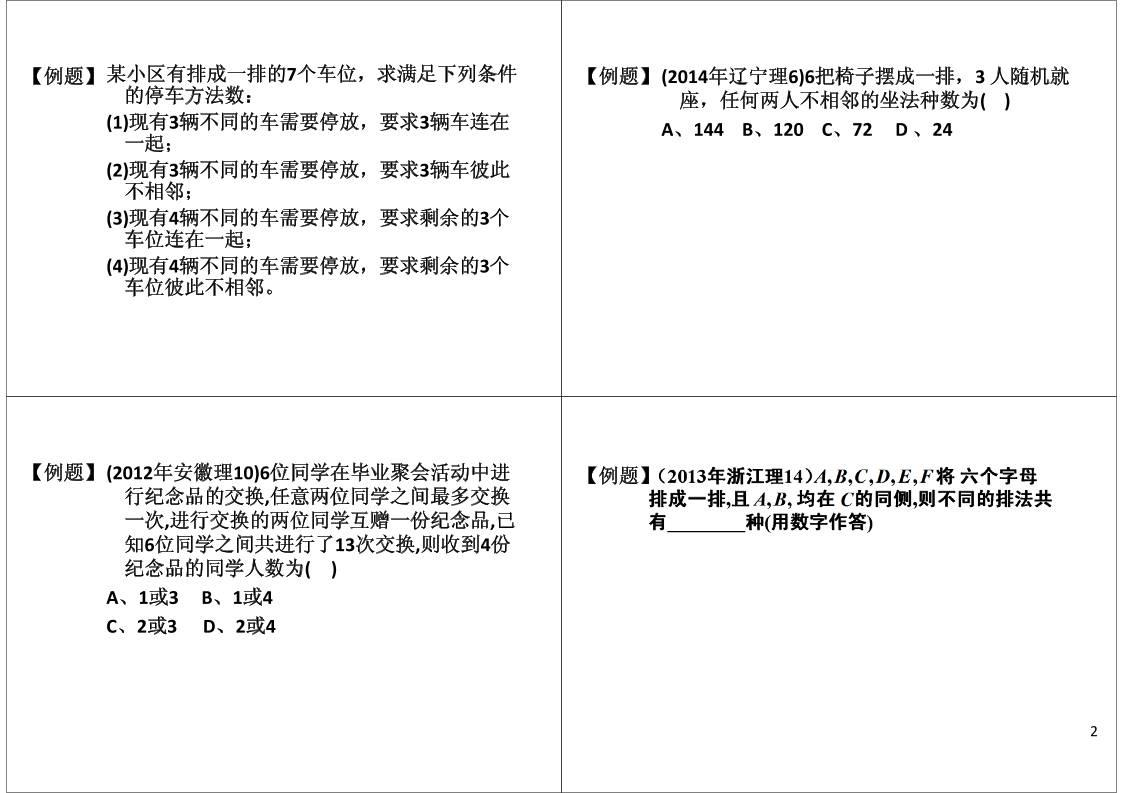 【例题】某小区有排成一排的7个车位，求满足下列条件的停车方法数：

(1)现有3辆不同的车需要停放，要求3辆车连在一起；

(2)现有3辆不同的车需要停放，要求3辆车彼此不相邻；

(3)现有4辆不同的车需要停放，要求剩余的3个车位连在一起；

(4)现有4辆不同的车需要停放，要求剩余的3个车位彼此不相邻。

【例题】(2014年辽宁理6)6把椅子摆成一排，3 人随机就座，任何两人不相邻的坐法种数为( )

A、144 B、120 C、72 D 、24

【例题】(2012年安徽理10)6位同学在毕业聚会活动中进行纪念品的交换,任意两位同学之间最多交换一次,进行交换的两位同学互赠一份纪念品,已知6位同学之间共进行了13次交换,则收到4份纪念品的同学人数为( )

A、1或3 B、1或4

C、2或3 D、2或4

【例题】(2013年浙江理14)$A,B,C,D,E,F$将 六个字母排成一排,且 $A,B,$ 均在 $C$的同侧,则不同的排法共有________种(用数字作答)

2